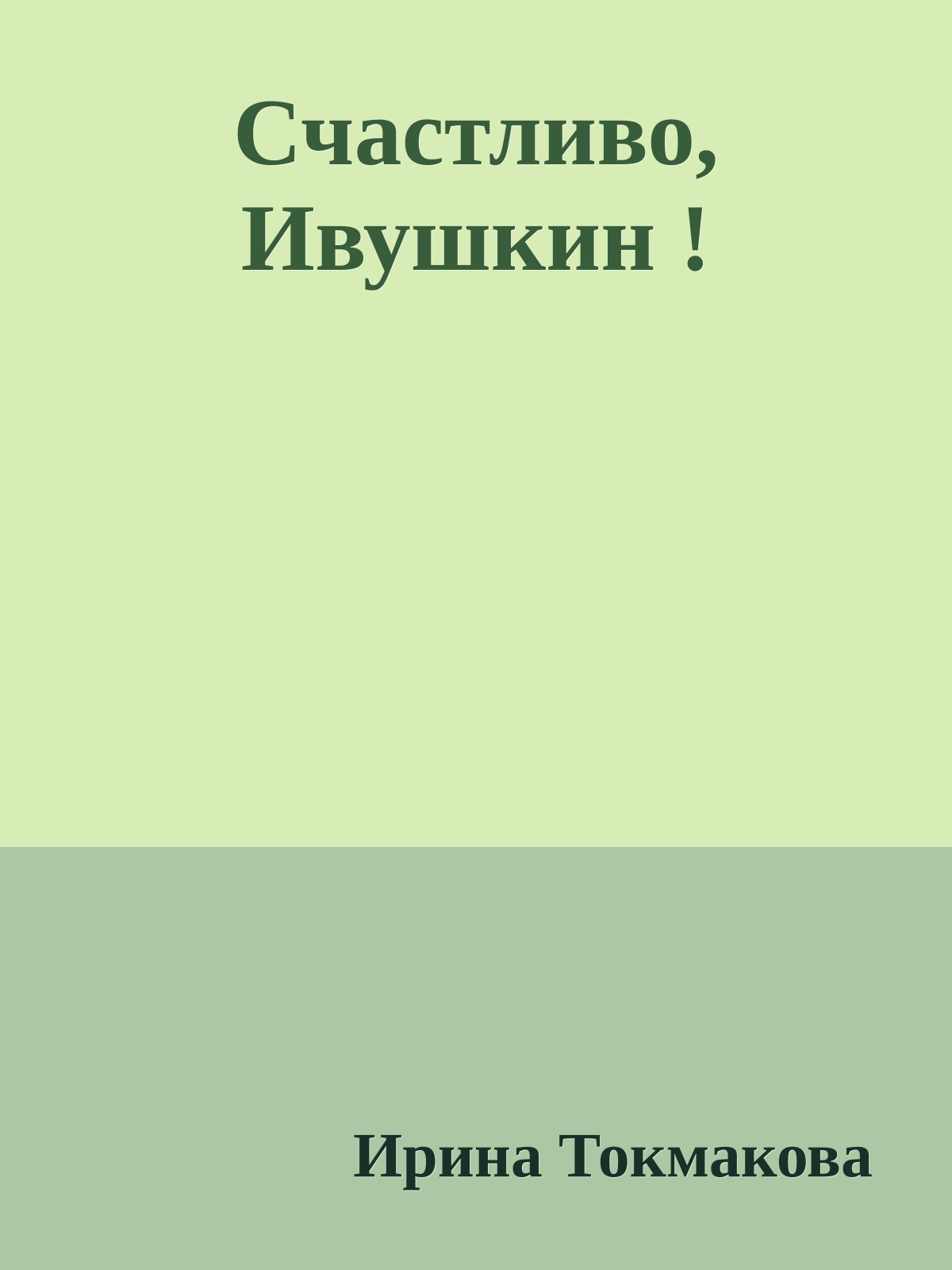 Счастливо, Ивушкин !

Ирина Токмакова